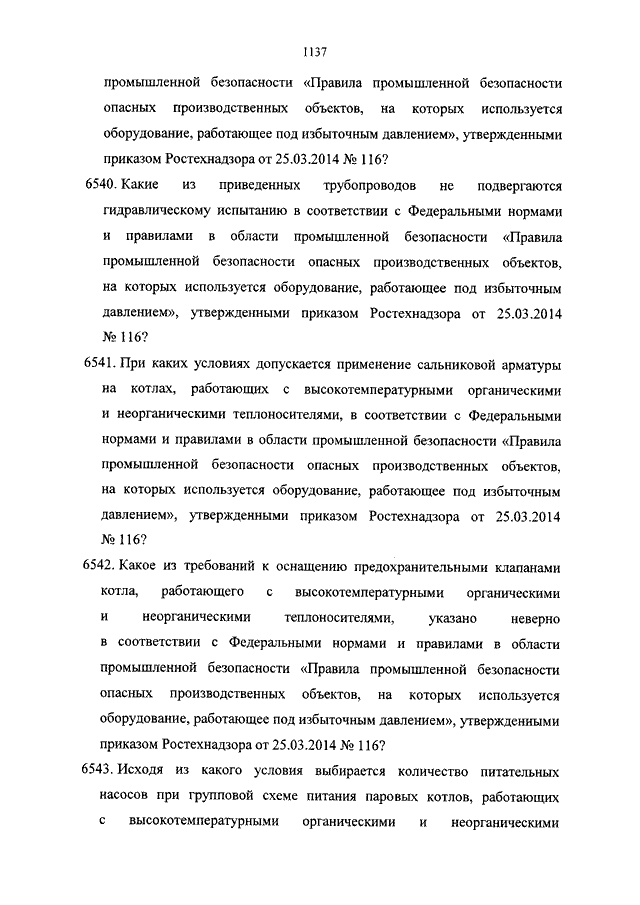 1137

промышленной безопасности «Правила промышленной безопасности опасных производственных объектов, на которых используется оборудование, работающее под избыточным давлением», утвержденными приказом Ростехнадзора от 25.03.2014 № 116?

6540. Какие из приведенных трубопроводов не подвергаются гидравлическому испытанию в соответствии с Федеральными нормами и правилами в области промышленной безопасности «Правила промышленной безопасности опасных производственных объектов, на которых используется оборудование, работающее под избыточным давлением», утвержденными приказом Ростехнадзора от 25.03.2014 № 116?

6541. При каких условиях допускается применение сальниковой арматуры на котлах, работающих с высокотемпературными органическими и неорганическими теплоносителями, в соответствии с Федеральными нормами и правилами в области промышленной безопасности «Правила промышленной безопасности опасных производственных объектов, на которых используется оборудование, работающее под избыточным давлением», утвержденными приказом Ростехнадзора от 25.03.2014 № 116?

6542. Какое из требований к оснащению предохранительными клапанами котла, работающего с высокотемпературными органическими и неорганическими теплоносителями, указано неверно в соответствии с Федеральными нормами и правилами в области промышленной безопасности «Правила промышленной безопасности опасных производственных объектов, на которых используется оборудование, работающее под избыточным давлением», утвержденными приказом Ростехнадзора от 25.03.2014 № 116?

6543. Исходя из какого условия выбирается количество питательных насосов при групповой схеме питания паровых котлов, работающих с высокотемпературными органическими и неорганическими